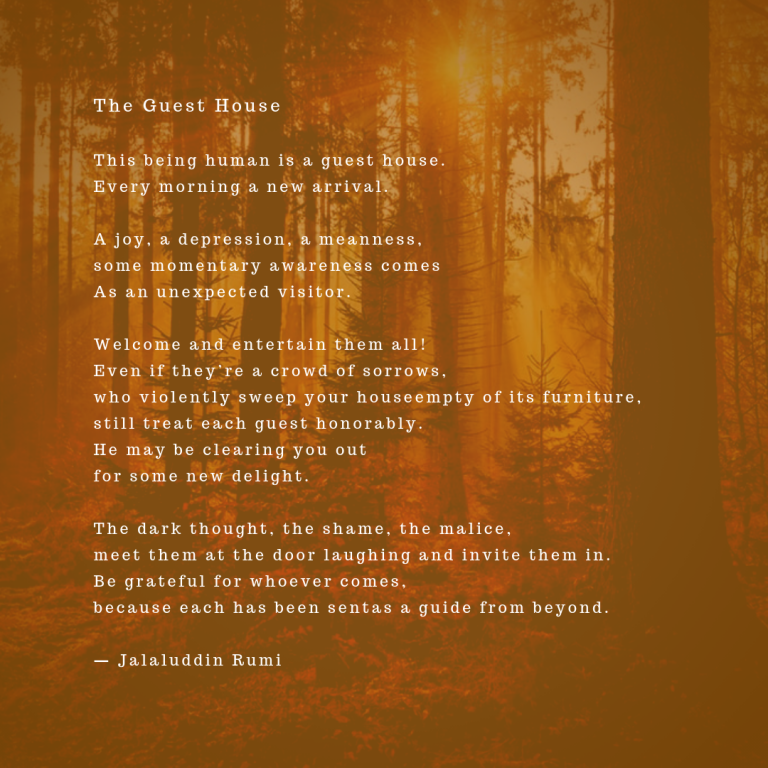 The Guest House

This being human is a guest house.
Every morning a new arrival.

A joy, a depression, a meanness,
some momentary awareness comes
As an unexpected visitor.

Welcome and entertain them all!
Even if they're a crowd of sorrows,
who violently sweep your houseempty of its furniture,
still treat each guest honorably.
He may be clearing you out
for some new delight.

The dark thought, the shame, the malice,
meet them at the door laughing and invite them in.
Be grateful for whoever comes,
because each has been sentas a guide from beyond.

— Jalaluddin Rumi